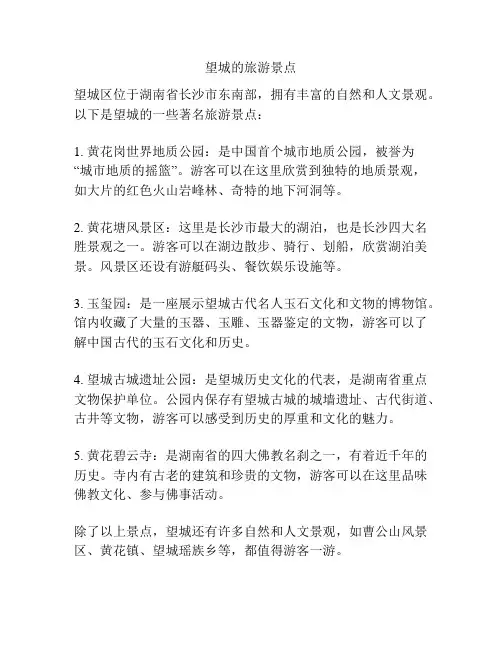 望城的旅游景点

望城区位于湖南省长沙市东南部，拥有丰富的自然和人文景观。以下是望城的一些著名旅游景点：

1. 黄花岗世界地质公园：是中国首个城市地质公园，被誉为“城市地质的摇篮”。游客可以在这里欣赏到独特的地质景观，如大片的红色火山岩峰林、奇特的地下河洞等。

2. 黄花塘风景区：这里是长沙市最大的湖泊，也是长沙四大名胜景观之一。游客可以在湖边散步、骑行、划船，欣赏湖泊美景。风景区还设有游艇码头、餐饮娱乐设施等。

3. 玉玺园：是一座展示望城古代名人玉石文化和文物的博物馆。馆内收藏了大量的玉器、玉雕、玉器鉴定的文物，游客可以了解中国古代的玉石文化和历史。

4. 望城古城遗址公园：是望城历史文化的代表，是湖南省重点文物保护单位。公园内保存有望城古城的城墙遗址、古代街道、古井等文物，游客可以感受到历史的厚重和文化的魅力。

5. 黄花碧云寺：是湖南省的四大佛教名刹之一，有着近千年的历史。寺内有古老的建筑和珍贵的文物，游客可以在这里品味佛教文化、参与佛事活动。

除了以上景点，望城还有许多自然和人文景观，如曹公山风景区、黄花镇、望城瑶族乡等，都值得游客一游。